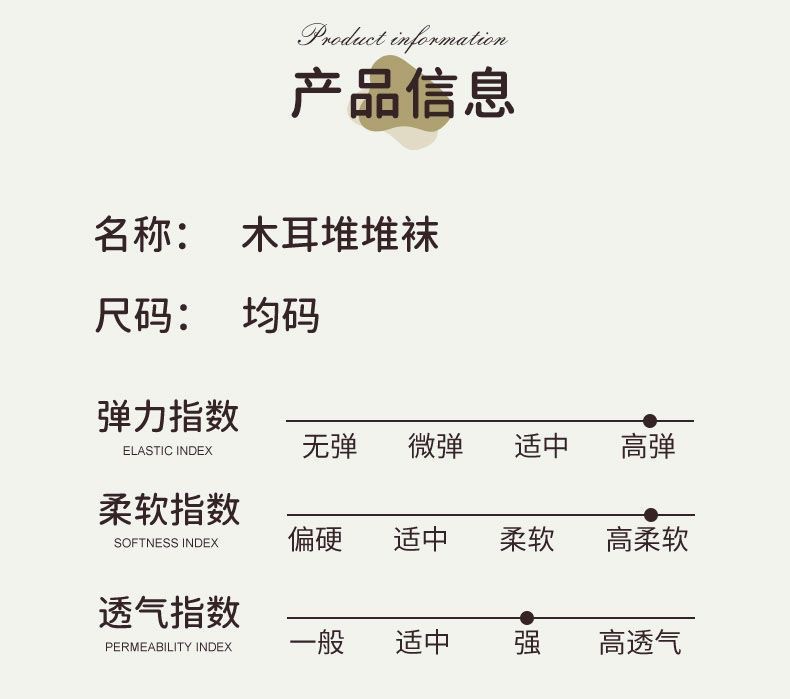 Product information
产品信息

名称： 木耳堆堆袜

尺码： 均码

弹力指数
ELASTIC INDEX
无弹 微弹 适中 高弹

柔软指数
SOFTNESS INDEX
偏硬 适中 柔软 高柔软

透气指数
PERMEABILITY INDEX
一般 适中 强 高透气